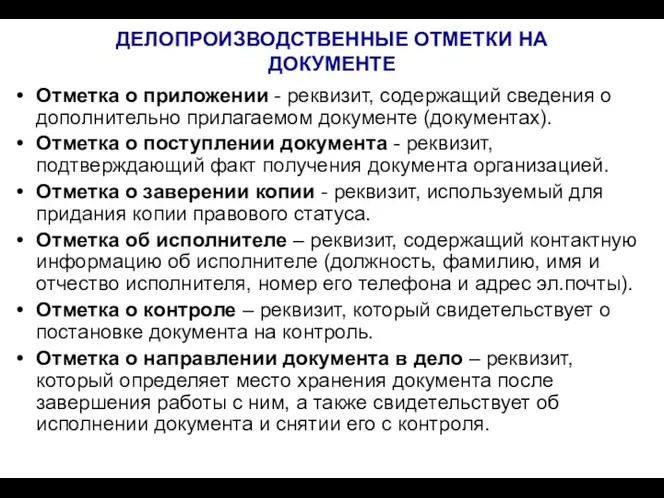 ДЕЛОПРОИЗВОДСТВЕННЫЕ ОТМЕТКИ НА ДОКУМЕНТЕ

• Отметка о приложении - реквизит, содержащий сведения о дополнительно прилагаемом документе (документах).
• Отметка о поступлении документа - реквизит, подтверждающий факт получения документа организацией.
• Отметка о заверении копии - реквизит, используемый для придания копии правового статуса.
• Отметка об исполнителе – реквизит, содержащий контактную информацию об исполнителе (должность, фамилию, имя и отчество исполнителя, номер его телефона и адрес эл.почты).
• Отметка о контроле – реквизит, который свидетельствует о постановке документа на контроль.
• Отметка о направлении документа в дело – реквизит, который определяет место хранения документа после завершения работы с ним, а также свидетельствует об исполнении документа и снятии его с контроля.